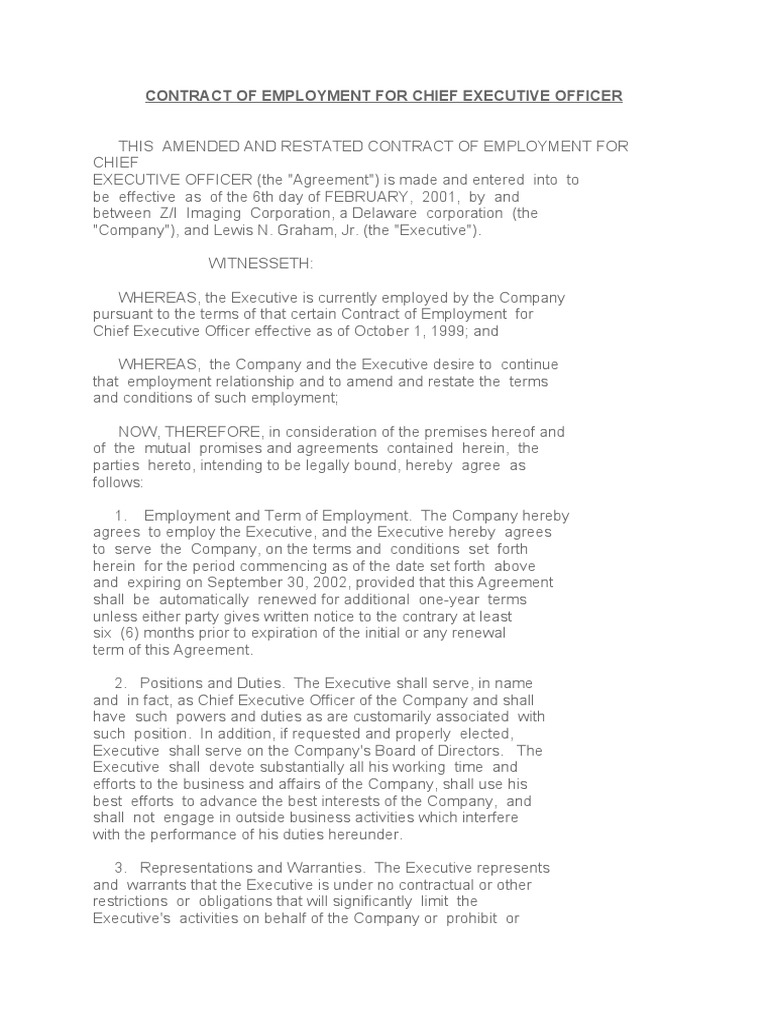 CONTRACT OF EMPLOYMENT FOR CHIEF EXECUTIVE OFFICER

THIS AMENDED AND RESTATED CONTRACT OF EMPLOYMENT FOR CHIEF EXECUTIVE OFFICER (the "Agreement") is made and entered into to be effective as of the 6th day of FEBRUARY, 2001, by and between Z/I Imaging Corporation, a Delaware corporation (the "Company"), and Lewis N. Graham, Jr. (the "Executive").

WITNESSETH:

WHEREAS, the Executive is currently employed by the Company pursuant to the terms of that certain Contract of Employment for Chief Executive Officer effective as of October 1, 1999; and

WHEREAS, the Company and the Executive desire to continue that employment relationship and to amend and restate the terms and conditions of such employment;

NOW, THEREFORE, in consideration of the premises hereof and of the mutual promises and agreements contained herein, the parties hereto, intending to be legally bound, hereby agree as follows:

1. Employment and Term of Employment. The Company hereby agrees to employ the Executive, and the Executive hereby agrees to serve the Company, on the terms and conditions set forth herein for the period commencing as of the date set forth above and expiring on September 30, 2002, provided that this Agreement shall be automatically renewed for additional one-year terms unless either party gives written notice to the contrary at least six (6) months prior to expiration of the initial or any renewal term of this Agreement.

2. Positions and Duties. The Executive shall serve, in name and in fact, as Chief Executive Officer of the Company and shall have such powers and duties as are customarily associated with such position. In addition, if requested and properly elected, Executive shall serve on the Company's Board of Directors. The Executive shall devote substantially all his working time and efforts to the business and affairs of the Company, shall use his best efforts to advance the best interests of the Company, and shall not engage in outside business activities which interfere with the performance of his duties hereunder.

3. Representations and Warranties. The Executive represents and warrants that the Executive is under no contractual or other restrictions or obligations that will significantly limit the Executive's activities on behalf of the Company or prohibit or